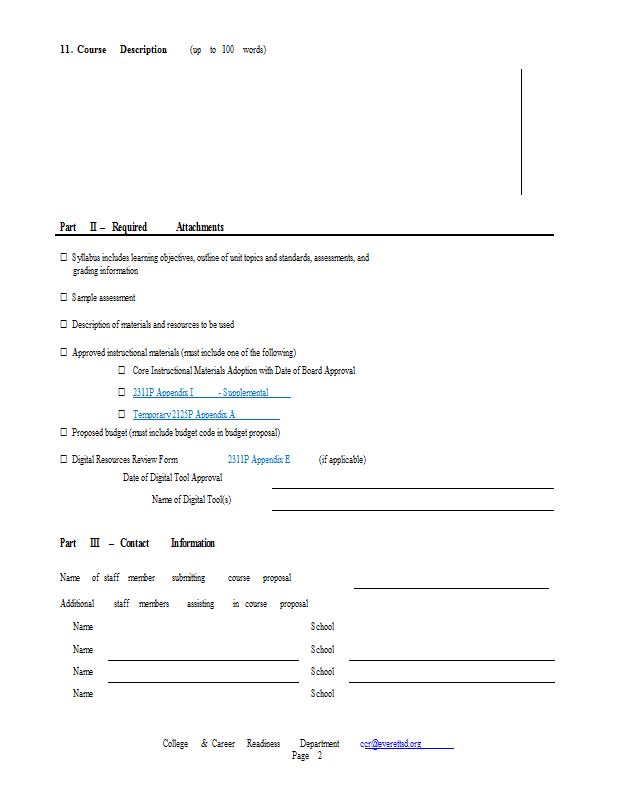 11. Course Description (up to 100 words)

Part II – Required Attachments

☐ Syllabus includes learning objectives, outline of unit topics and standards, assessments, and grading information

☐ Sample assessment

☐ Description of materials and resources to be used

☐ Approved instructional materials (must include one of the following)

☐ Core Instructional Materials Adoption with Date of Board Approval

☐ 2311P Appendix I - Supplemental

☐ Temporary 2125P Appendix A

☐ Proposed budget (must include budget code in budget proposal)

☐ Digital Resources Review Form 2311P Appendix E (if applicable)

Date of Digital Tool Approval

Name of Digital Tool(s)

Part III – Contact Information

Name of staff member submitting course proposal

Additional staff members assisting in course proposal

Name School

Name School

Name School

Name School

College & Career Readiness Department ccr@everettsd.org
Page 2